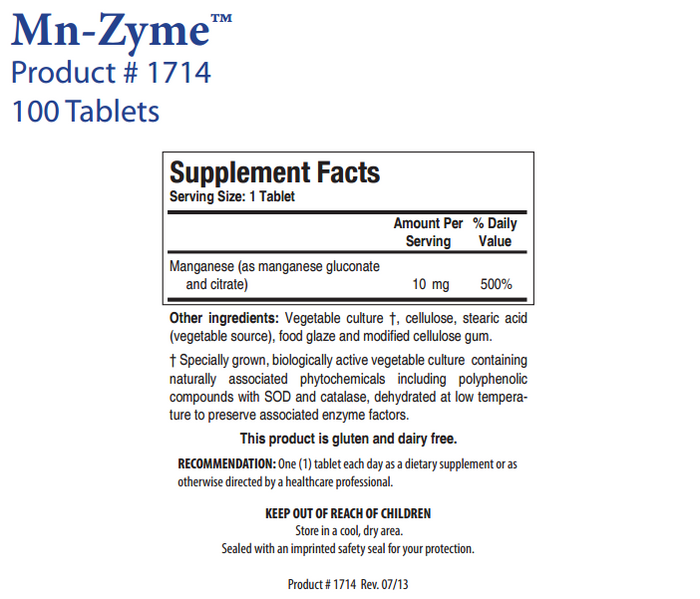 Mn-Zyme™
Product # 1714
100 Tablets

Supplement Facts
Serving Size: 1 Tablet

| | Amount Per Serving | % Daily Value |
|---|---|---|
| Manganese (as manganese gluconate and citrate) | 10 mg | 500% |

Other ingredients: Vegetable culture †, cellulose, stearic acid (vegetable source), food glaze and modified cellulose gum.

† Specially grown, biologically active vegetable culture containing naturally associated phytochemicals including polyphenolic compounds with SOD and catalase, dehydrated at low temperature to preserve associated enzyme factors.

This product is gluten and dairy free.

RECOMMENDATION: One (1) tablet each day as a dietary supplement or as otherwise directed by a healthcare professional.

KEEP OUT OF REACH OF CHILDREN
Store in a cool, dry area.
Sealed with an imprinted safety seal for your protection.

Product # 1714 Rev. 07/13